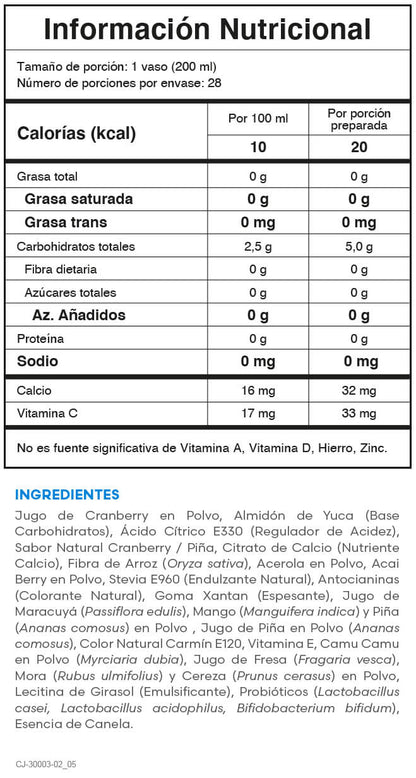 Información Nutricional

Tamaño de porción: 1 vaso (200 ml)
Número de porciones por envase: 28

| Calorías (kcal) | Por 100 ml | Por porción preparada |
|---|---|---|
| | 10 | 20 |
| Grasa total | 0 g | 0 g |
| Grasa saturada | 0 g | 0 g |
| Grasa trans | 0 mg | 0 mg |
| Carbohidratos totales | 2,5 g | 5,0 g |
| Fibra dietaria | 0 g | 0 g |
| Azúcares totales | 0 g | 0 g |
| Az. Añadidos | 0 g | 0 g |
| Proteína | 0 g | 0 g |
| Sodio | 0 mg | 0 mg |
| Calcio | 16 mg | 32 mg |
| Vitamina C | 17 mg | 33 mg |

No es fuente significativa de Vitamina A, Vitamina D, Hierro, Zinc.

INGREDIENTES

Jugo de Cranberry en Polvo, Almidón de Yuca (Base Carbohidratos), Ácido Cítrico E330 (Regulador de Acidez), Sabor Natural Cranberry / Piña, Citrato de Calcio (Nutriente Calcio), Fibra de Arroz (Oryza sativa), Acerola en Polvo, Acai Berry en Polvo, Stevia E960 (Endulzante Natural), Antocianinas (Colorante Natural), Goma Xantan (Espesante), Jugo de Maracuyá (Passiflora edulis), Mango (Manguifera indica) y Piña (Ananas comosus) en Polvo , Jugo de Piña en Polvo (Ananas comosus), Color Natural Carmín E120, Vitamina E, Camu Camu en Polvo (Myrciaria dubia), Jugo de Fresa (Fragaria vesca), Mora (Rubus ulmifolius) y Cereza (Prunus cerasus) en Polvo, Lecitina de Girasol (Emulsificante), Probióticos (Lactobacillus casei, Lactobacillus acidophilus, Bifidobacterium bifidum), Esencia de Canela.

CJ-30003-02_05